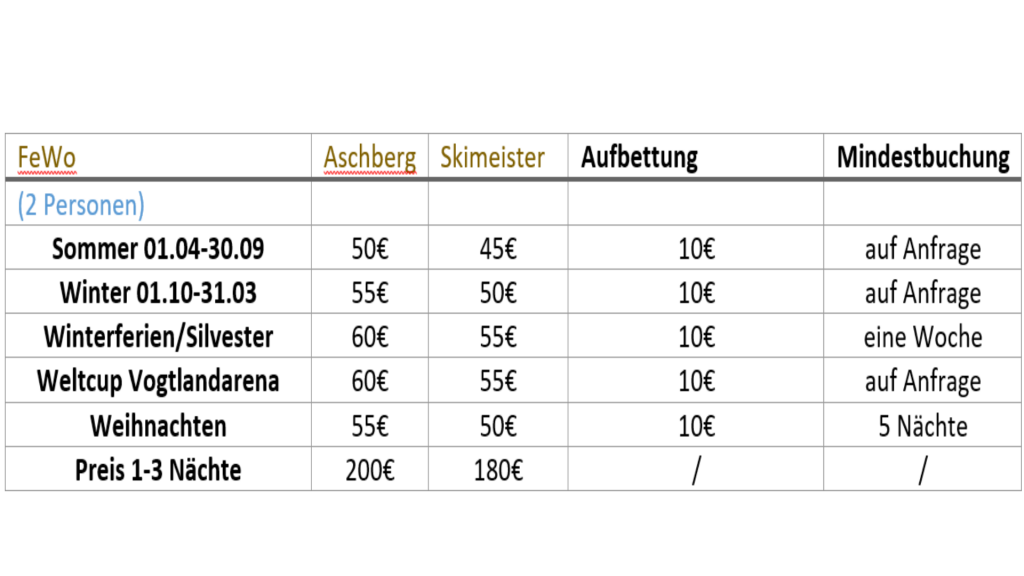 | FeWo | Aschberg | Skimeister | Aufbettung | Mindestbuchung |
|---|---|---|---|---|
| (2 Personen) | | | | |
| Sommer 01.04-30.09 | 50€ | 45€ | 10€ | auf Anfrage |
| Winter 01.10-31.03 | 55€ | 50€ | 10€ | auf Anfrage |
| Winterferien/Silvester | 60€ | 55€ | 10€ | eine Woche |
| Weltcup Vogtlandarena | 60€ | 55€ | 10€ | auf Anfrage |
| Weihnachten | 55€ | 50€ | 10€ | 5 Nächte |
| Preis 1-3 Nächte | 200€ | 180€ | / | / |